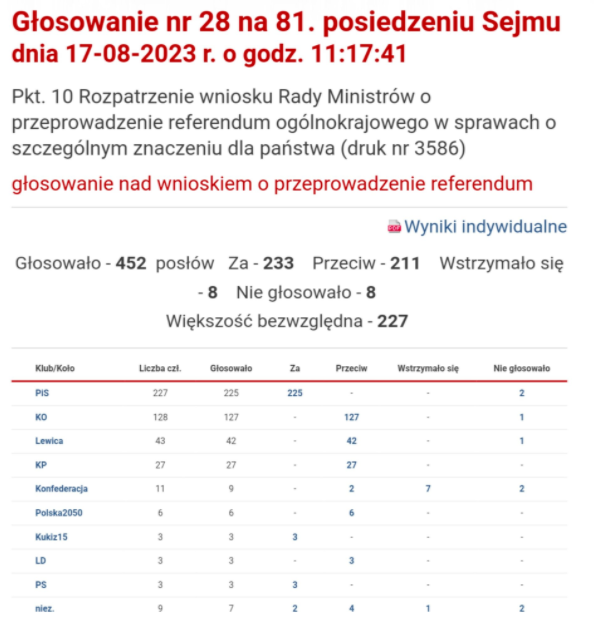 Głosowanie nr 28 na 81. posiedzeniu Sejmu dnia 17-08-2023 r. o godz. 11:17:41

Pkt. 10 Rozpatrzenie wniosku Rady Ministrów o przeprowadzenie referendum ogólnokrajowego w sprawach o szczególnym znaczeniu dla państwa (druk nr 3586)

głosowanie nad wnioskiem o przeprowadzenie referendum

Wyniki indywidualne

Głosowało - 452 posłów Za - 233 Przeciw - 211 Wstrzymało się - 8 Nie głosowało - 8

Większość bezwzględna - 227

| Klub/Koło | Liczba czł. | Głosowało | Za | Przeciw | Wstrzymało się | Nie głosowało |
|---|---|---|---|---|---|---|
| PiS | 227 | 225 | 225 | - | - | 2 |
| KO | 128 | 127 | - | 127 | - | 1 |
| Lewica | 43 | 42 | - | 42 | - | 1 |
| KP | 27 | 27 | - | 27 | - | - |
| Konfederacja | 11 | 9 | - | 2 | 7 | 2 |
| Polska2050 | 6 | 6 | - | 6 | - | - |
| Kukiz15 | 3 | 3 | 3 | - | - | - |
| LD | 3 | 3 | - | 3 | - | - |
| PS | 3 | 3 | 3 | - | - | - |
| niez. | 9 | 7 | 2 | 4 | 1 | 2 |